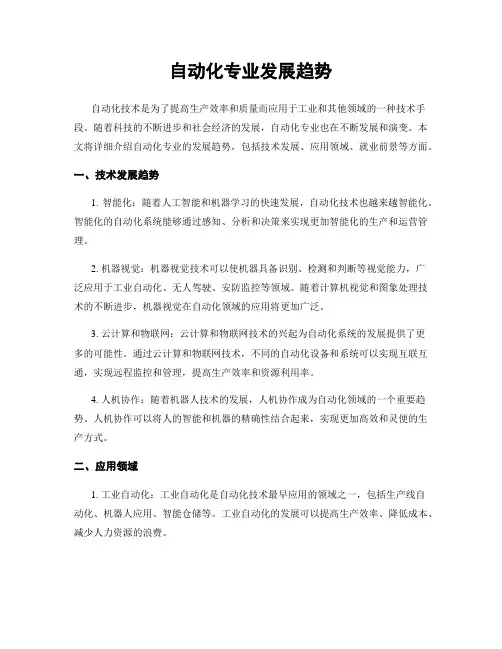 自动化专业发展趋势

自动化技术是为了提高生产效率和质量而应用于工业和其他领域的一种技术手段。随着科技的不断进步和社会经济的发展，自动化专业也在不断发展和演变。本文将详细介绍自动化专业的发展趋势，包括技术发展、应用领域、就业前景等方面。

一、技术发展趋势

1. 智能化：随着人工智能和机器学习的快速发展，自动化技术也越来越智能化。智能化的自动化系统能够通过感知、分析和决策来实现更加智能化的生产和运营管理。

2. 机器视觉：机器视觉技术可以使机器具备识别、检测和判断等视觉能力，广泛应用于工业自动化、无人驾驶、安防监控等领域。随着计算机视觉和图象处理技术的不断进步，机器视觉在自动化领域的应用将更加广泛。

3. 云计算和物联网：云计算和物联网技术的兴起为自动化系统的发展提供了更多的可能性。通过云计算和物联网技术，不同的自动化设备和系统可以实现互联互通，实现远程监控和管理，提高生产效率和资源利用率。

4. 人机协作：随着机器人技术的发展，人机协作成为自动化领域的一个重要趋势。人机协作可以将人的智能和机器的精确性结合起来，实现更加高效和灵便的生产方式。

二、应用领域

1. 工业自动化：工业自动化是自动化技术最早应用的领域之一，包括生产线自动化、机器人应用、智能仓储等。工业自动化的发展可以提高生产效率、降低成本、减少人力资源的浪费。